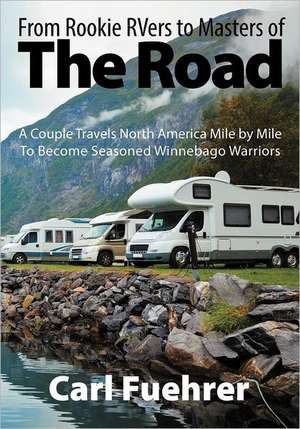 From Rookie RVers to Masters of
The Road

A Couple Travels North America Mile by Mile To Become Seasoned Winnebago Warriors

Carl Fuehrer